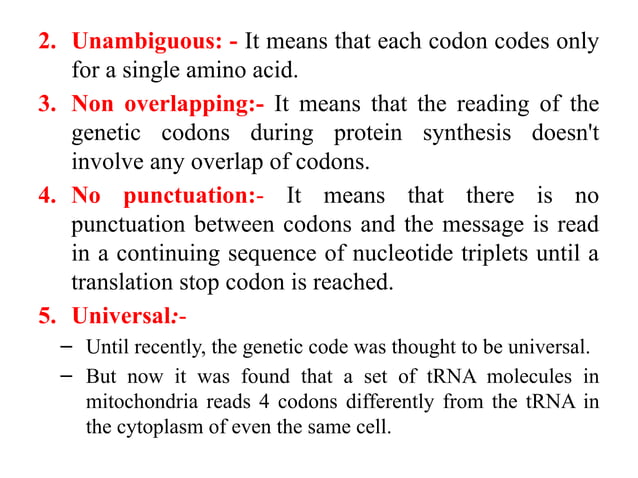 2. Unambiguous: - It means that each codon codes only for a single amino acid.

3. Non overlapping:- It means that the reading of the genetic codons during protein synthesis doesn't involve any overlap of codons.

4. No punctuation:- It means that there is no punctuation between codons and the message is read in a continuing sequence of nucleotide triplets until a translation stop codon is reached.

5. Universal:-

– Until recently, the genetic code was thought to be universal.

– But now it was found that a set of tRNA molecules in mitochondria reads 4 codons differently from the tRNA in the cytoplasm of even the same cell.